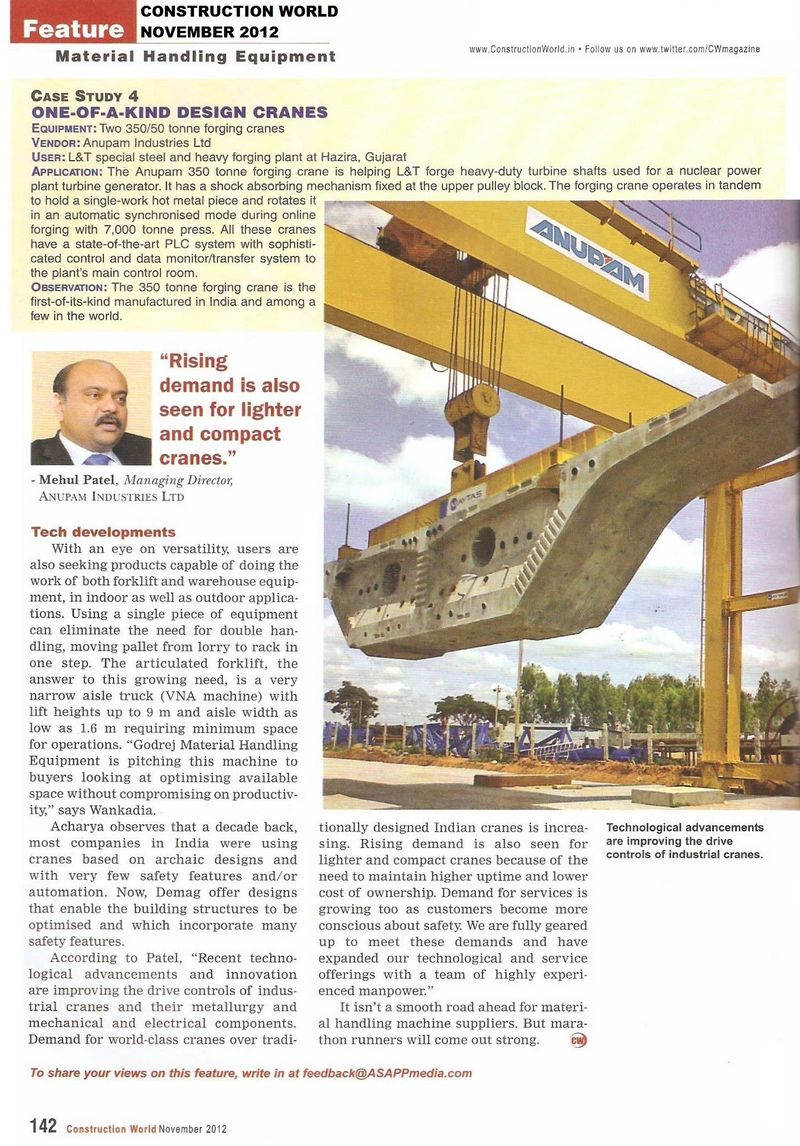 Feature CONSTRUCTION WORLD NOVEMBER 2012
Material Handling Equipment

www.ConstructionWorld.in • Follow us on www.twitter.com/CWmagazine

CASE STUDY 4
ONE-OF-A-KIND DESIGN CRANES
EQUIPMENT: Two 350/50 tonne forging cranes
VENDOR: Anupam Industries Ltd
USER: L&T special steel and heavy forging plant at Hazira, Gujarat
APPLICATION: The Anupam 350 tonne forging crane is helping L&T forge heavy-duty turbine shafts used for a nuclear power plant turbine generator. It has a shock absorbing mechanism fixed at the upper pulley block. The forging crane operates in tandem to hold a single-work hot metal piece and rotates it in an automatic synchronised mode during online forging with 7,000 tonne press. All these cranes have a state-of-the-art PLC system with sophisticated control and data monitor/transfer system to the plant's main control room.
OBSERVATION: The 350 tonne forging crane is the first-of-its-kind manufactured in India and among a few in the world.

ANUPAM

"Rising demand is also seen for lighter and compact cranes."
- Mehul Patel, Managing Director, ANUPAM INDUSTRIES LTD

Tech developments
With an eye on versatility, users are also seeking products capable of doing the work of both forklift and warehouse equipment, in indoor as well as outdoor applications. Using a single piece of equipment can eliminate the need for double handling, moving pallet from lorry to rack in one step. The articulated forklift, the answer to this growing need, is a very narrow aisle truck (VNA machine) with lift heights up to 9 m and aisle width as low as 1.6 m requiring minimum space for operations. "Godrej Material Handling Equipment is pitching this machine to buyers looking at optimising available space without compromising on productivity," says Wankadia.

Acharya observes that a decade back, most companies in India were using cranes based on archaic designs and with very few safety features and/or automation. Now, Demag offer designs that enable the building structures to be optimised and which incorporate many safety features.

According to Patel, "Recent technological advancements and innovation are improving the drive controls of industrial cranes and their metallurgy and mechanical and electrical components. Demand for world-class cranes over traditionally designed Indian cranes is increasing. Rising demand is also seen for lighter and compact cranes because of the need to maintain higher uptime and lower cost of ownership. Demand for services is growing too as customers become more conscious about safety. We are fully geared up to meet these demands and have expanded our technological and service offerings with a team of highly experienced manpower."

It isn't a smooth road ahead for material handling machine suppliers. But marathon runners will come out strong. CW

Technological advancements are improving the drive controls of industrial cranes.

To share your views on this feature, write in at feedback@ASAPPmedia.com

142 Construction World November 2012